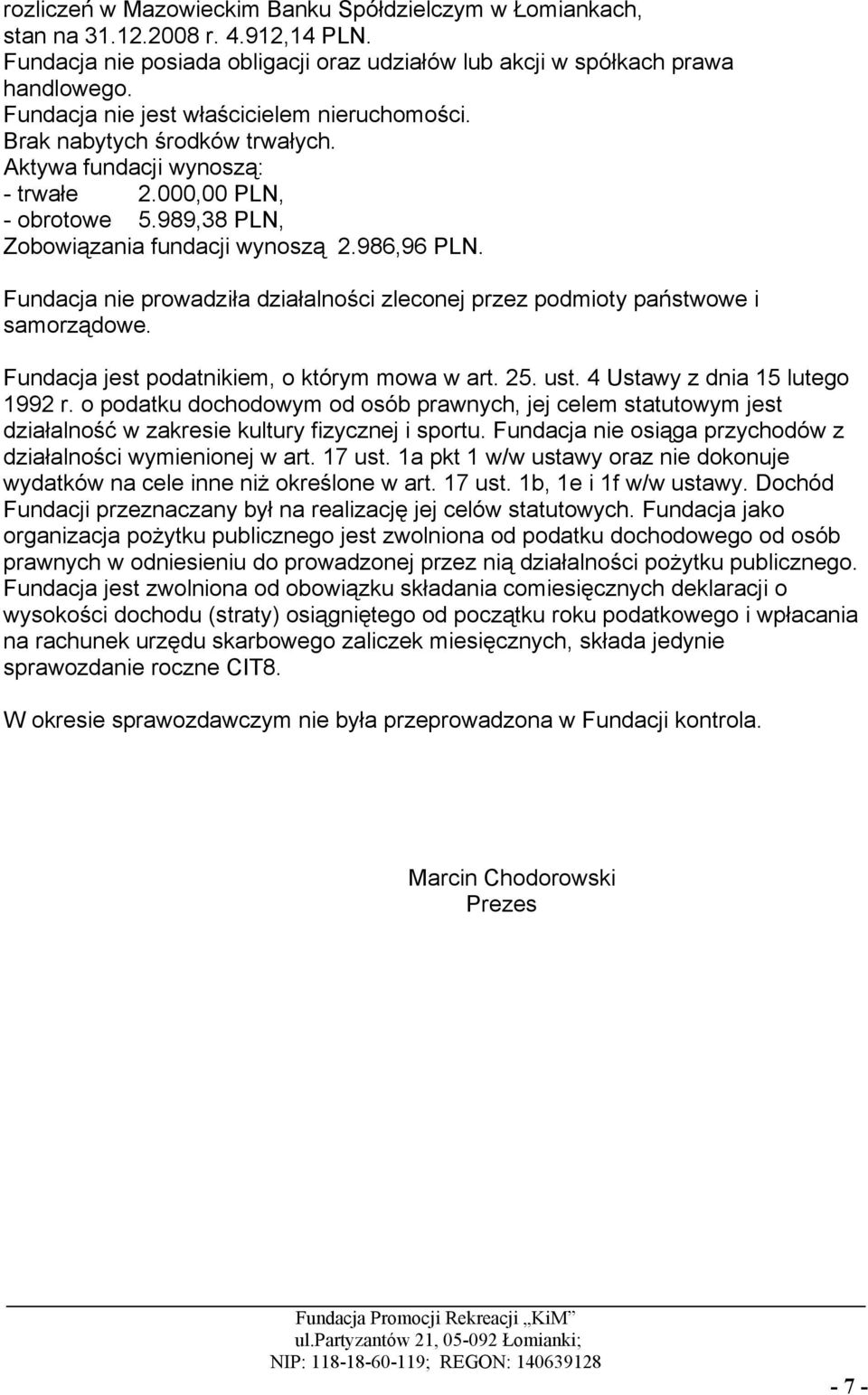 rozliczeń w Mazowieckim Banku Spółdzielczym w Łomiankach, stan na 31.12.2008 r. 4.912,14 PLN.
Fundacja nie posiada obligacji oraz udziałów lub akcji w spółkach prawa handlowego.
Fundacja nie jest właścicielem nieruchomości.
Brak nabytych środków trwałych.
Aktywa fundacji wynoszą:
- trwałe 2.000,00 PLN,
- obrotowe 5.989,38 PLN,
Zobowiązania fundacji wynoszą 2.986,96 PLN.

Fundacja nie prowadziła działalności zleconej przez podmioty państwowe i samorządowe.

Fundacja jest podatnikiem, o którym mowa w art. 25. ust. 4 Ustawy z dnia 15 lutego 1992 r. o podatku dochodowym od osób prawnych, jej celem statutowym jest działalność w zakresie kultury fizycznej i sportu. Fundacja nie osiąga przychodów z działalności wymienionej w art. 17 ust. 1a pkt 1 w/w ustawy oraz nie dokonuje wydatków na cele inne niż określone w art. 17 ust. 1b, 1e i 1f w/w ustawy. Dochód Fundacji przeznaczany był na realizację jej celów statutowych. Fundacja jako organizacja pożytku publicznego jest zwolniona od podatku dochodowego od osób prawnych w odniesieniu do prowadzonej przez nią działalności pożytku publicznego. Fundacja jest zwolniona od obowiązku składania comiesięcznych deklaracji o wysokości dochodu (straty) osiągniętego od początku roku podatkowego i wpłacania na rachunek urzędu skarbowego zaliczek miesięcznych, składa jedynie sprawozdanie roczne CIT8.

W okresie sprawozdawczym nie była przeprowadzona w Fundacji kontrola.

Marcin Chodorowski
Prezes

Fundacja Promocji Rekreacji „KiM”
ul.Partyzantów 21, 05-092 Łomianki;
NIP: 118-18-60-119; REGON: 140639128

- 7 -